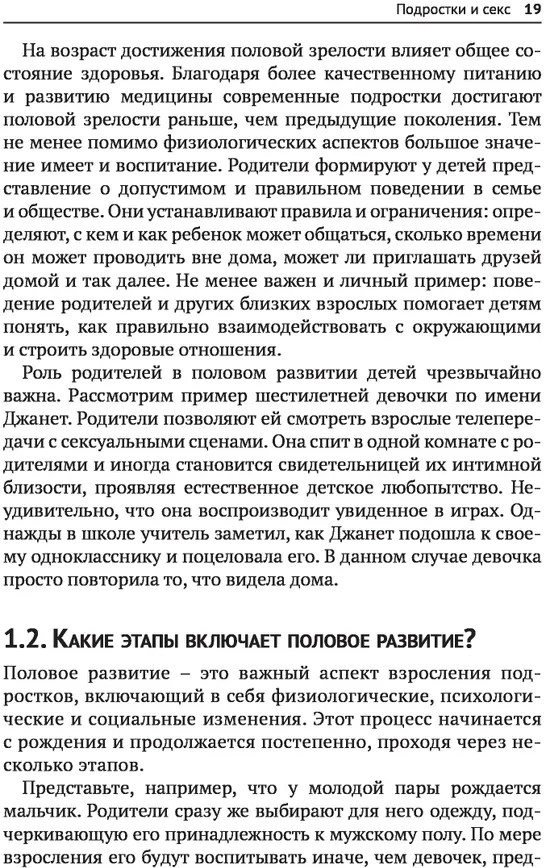 Подростки и секс 19

На возраст достижения половой зрелости влияет общее состояние здоровья. Благодаря более качественному питанию и развитию медицины современные подростки достигают половой зрелости раньше, чем предыдущие поколения. Тем не менее помимо физиологических аспектов большое значение имеет и воспитание. Родители формируют у детей представление о допустимом и правильном поведении в семье и обществе. Они устанавливают правила и ограничения: определяют, с кем и как ребенок может общаться, сколько времени он может проводить вне дома, может ли приглашать друзей домой и так далее. Не менее важен и личный пример: поведение родителей и других близких взрослых помогает детям понять, как правильно взаимодействовать с окружающими и строить здоровые отношения.

Роль родителей в половом развитии детей чрезвычайно важна. Рассмотрим пример шестилетней девочки по имени Джанет. Родители позволяют ей смотреть взрослые телепередачи с сексуальными сценами. Она спит в одной комнате с родителями и иногда становится свидетельницей их интимной близости, проявляя естественное детское любопытство. Неудивительно, что она воспроизводит увиденное в играх. Однажды в школе учитель заметил, как Джанет подошла к своему однокласснику и поцеловала его. В данном случае девочка просто повторила то, что видела дома.

1.2. Какие этапы включает половое развитие?

Половое развитие – это важный аспект взросления подростков, включающий в себя физиологические, психологические и социальные изменения. Этот процесс начинается с рождения и продолжается постепенно, проходя через несколько этапов.

Представьте, например, что у молодой пары рождается мальчик. Родители сразу же выбирают для него одежду, подчеркивающую его принадлежность к мужскому полу. По мере взросления его будут воспитывать иначе, чем девочек, пред-